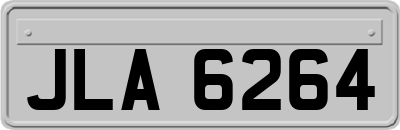 JLA 6264